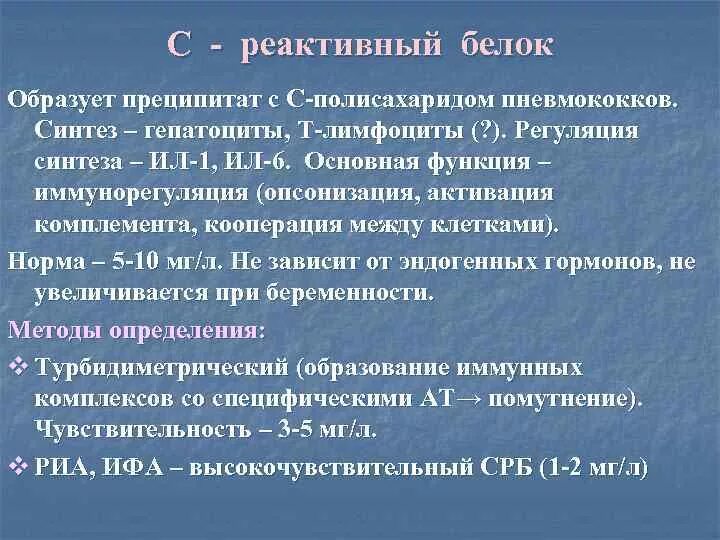 С - реактивный белок

Образует преципитат с С-полисахаридом пневмококков. Синтез – гепатоциты, Т-лимфоциты (?). Регуляция синтеза – ИЛ-1, ИЛ-6. Основная функция – иммунорегуляция (опсонизация, активация комплемента, кооперация между клетками).

Норма – 5-10 мг/л. Не зависит от эндогенных гормонов, не увеличивается при беременности.

Методы определения:

❖ Турбидиметрический (образование иммунных комплексов со специфическими АТ→ помутнение). Чувствительность – 3-5 мг/л.

❖ РИА, ИФА – высокочувствительный СРБ (1-2 мг/л)